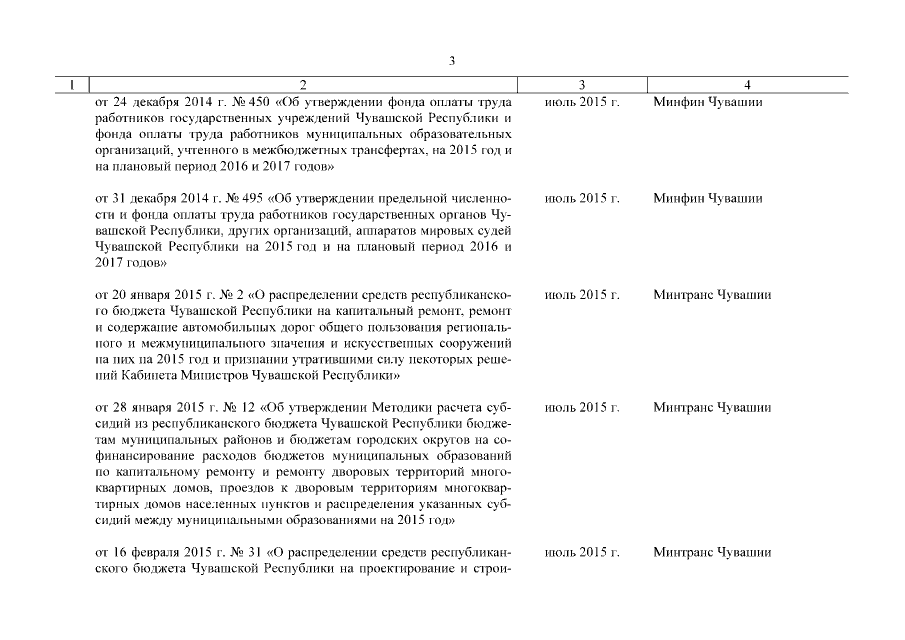 3

| 1 | 2 | 3 | 4 |
|---|---|---|---|
| | от 24 декабря 2014 г. № 450 «Об утверждении фонда оплаты труда работников государственных учреждений Чувашской Республики и фонда оплаты труда работников муниципальных образовательных организаций, учтенного в межбюджетных трансфертах, на 2015 год и на плановый период 2016 и 2017 годов» | июль 2015 г. | Минфин Чувашии |
| | от 31 декабря 2014 г. № 495 «Об утверждении предельной численности и фонда оплаты труда работников государственных органов Чувашской Республики, других организаций, аппаратов мировых судей Чувашской Республики на 2015 год и на плановый период 2016 и 2017 годов» | июль 2015 г. | Минфин Чувашии |
| | от 20 января 2015 г. № 2 «О распределении средств республиканского бюджета Чувашской Республики на капитальный ремонт, ремонт и содержание автомобильных дорог общего пользования регионального и межмуниципального значения и искусственных сооружений на них на 2015 год и признании утратившими силу некоторых решений Кабинета Министров Чувашской Республики» | июль 2015 г. | Минтранс Чувашии |
| | от 28 января 2015 г. № 12 «Об утверждении Методики расчета субсидий из республиканского бюджета Чувашской Республики бюджетам муниципальных районов и бюджетам городских округов на софинансирование расходов бюджетов муниципальных образований по капитальному ремонту и ремонту дворовых территорий многоквартирных домов, проездов к дворовым территориям многоквартирных домов населенных пунктов и распределения указанных субсидий между муниципальными образованиями на 2015 год» | июль 2015 г. | Минтранс Чувашии |
| | от 16 февраля 2015 г. № 31 «О распределении средств республиканского бюджета Чувашской Республики на проектирование и строи- | июль 2015 г. | Минтранс Чувашии |